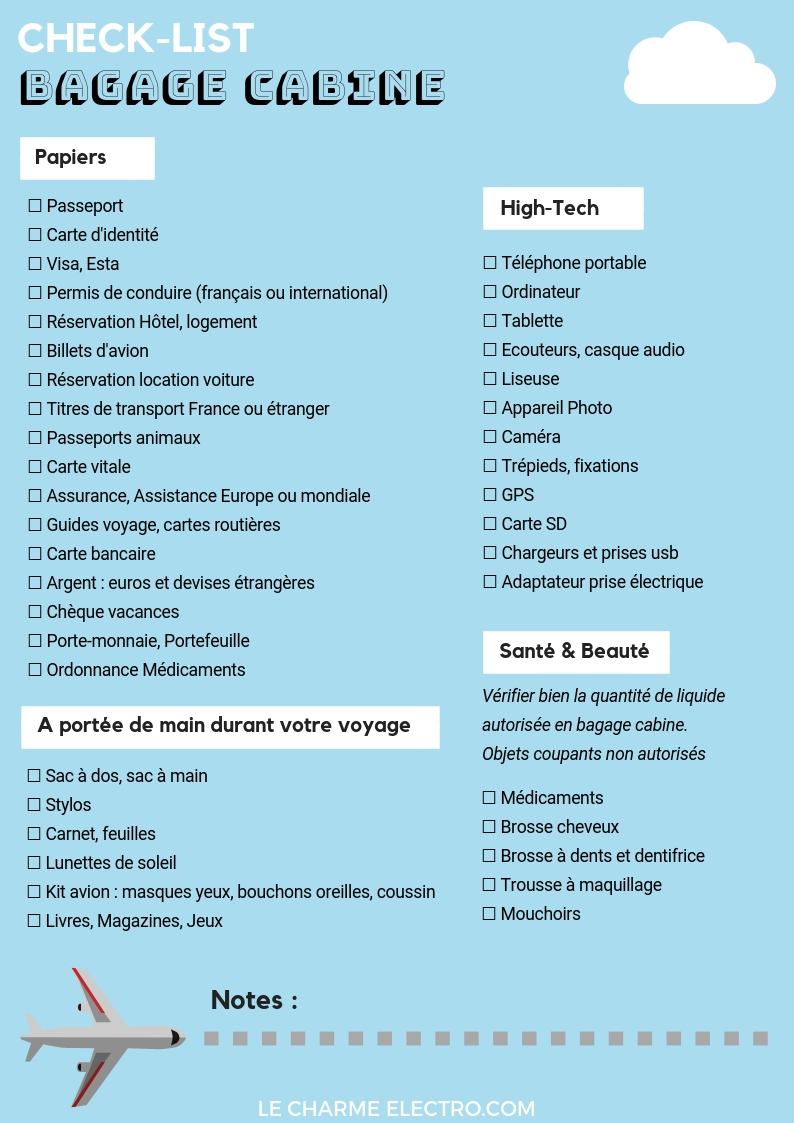 CHECK-LIST
BAGAGE CABINE

Papiers

☐ Passeport
☐ Carte d'identité
☐ Visa, Esta
☐ Permis de conduire (français ou international)
☐ Réservation Hôtel, logement
☐ Billets d'avion
☐ Réservation location voiture
☐ Titres de transport France ou étranger
☐ Passeports animaux
☐ Carte vitale
☐ Assurance, Assistance Europe ou mondiale
☐ Guides voyage, cartes routières
☐ Carte bancaire
☐ Argent : euros et devises étrangères
☐ Chèque vacances
☐ Porte-monnaie, Portefeuille
☐ Ordonnance Médicaments

A portée de main durant votre voyage

☐ Sac à dos, sac à main
☐ Stylos
☐ Carnet, feuilles
☐ Lunettes de soleil
☐ Kit avion : masques yeux, bouchons oreilles, coussin
☐ Livres, Magazines, Jeux

High-Tech

☐ Téléphone portable
☐ Ordinateur
☐ Tablette
☐ Ecouteurs, casque audio
☐ Liseuse
☐ Appareil Photo
☐ Caméra
☐ Trépieds, fixations
☐ GPS
☐ Carte SD
☐ Chargeurs et prises usb
☐ Adaptateur prise électrique

Santé & Beauté

Vérifier bien la quantité de liquide autorisée en bagage cabine.
Objets coupants non autorisés

☐ Médicaments
☐ Brosse cheveux
☐ Brosse à dents et dentifrice
☐ Trousse à maquillage
☐ Mouchoirs

Notes :

LE CHARME ELECTRO.COM